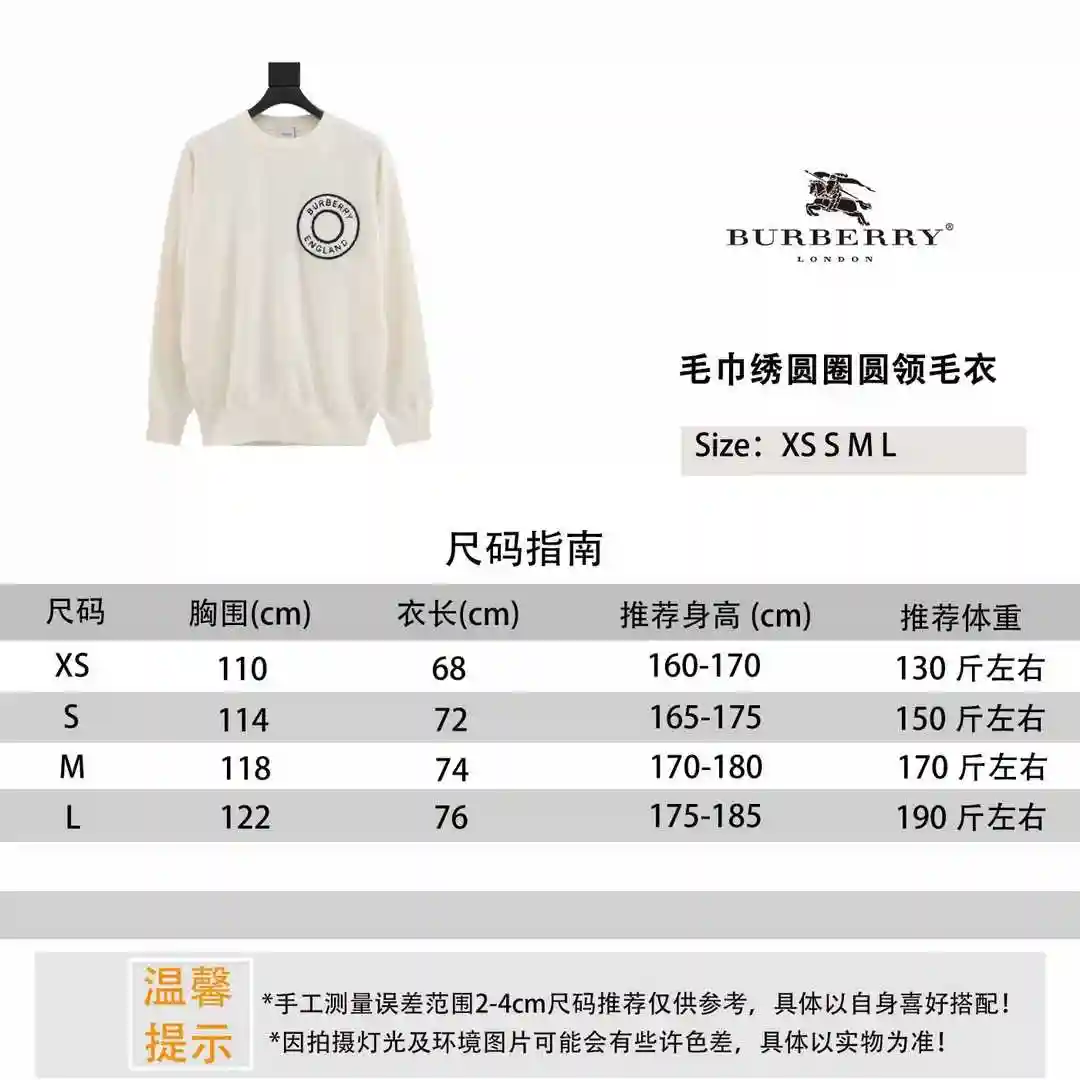 BURBERRY ENGLAND

BURBERRY®
LONDON

毛巾绣圆圈圆领毛衣

Size：XS S M L

尺码指南

| 尺码 | 胸围(cm) | 衣长(cm) | 推荐身高 (cm) | 推荐体重 |
|---|---|---|---|---|
| XS | 110 | 68 | 160-170 | 130 斤左右 |
| S | 114 | 72 | 165-175 | 150 斤左右 |
| M | 118 | 74 | 170-180 | 170 斤左右 |
| L | 122 | 76 | 175-185 | 190 斤左右 |

温馨提示

*手工测量误差范围2-4cm尺码推荐仅供参考，具体以自身喜好搭配！
*因拍摄灯光及环境图片可能会有些许色差，具体以实物为准！